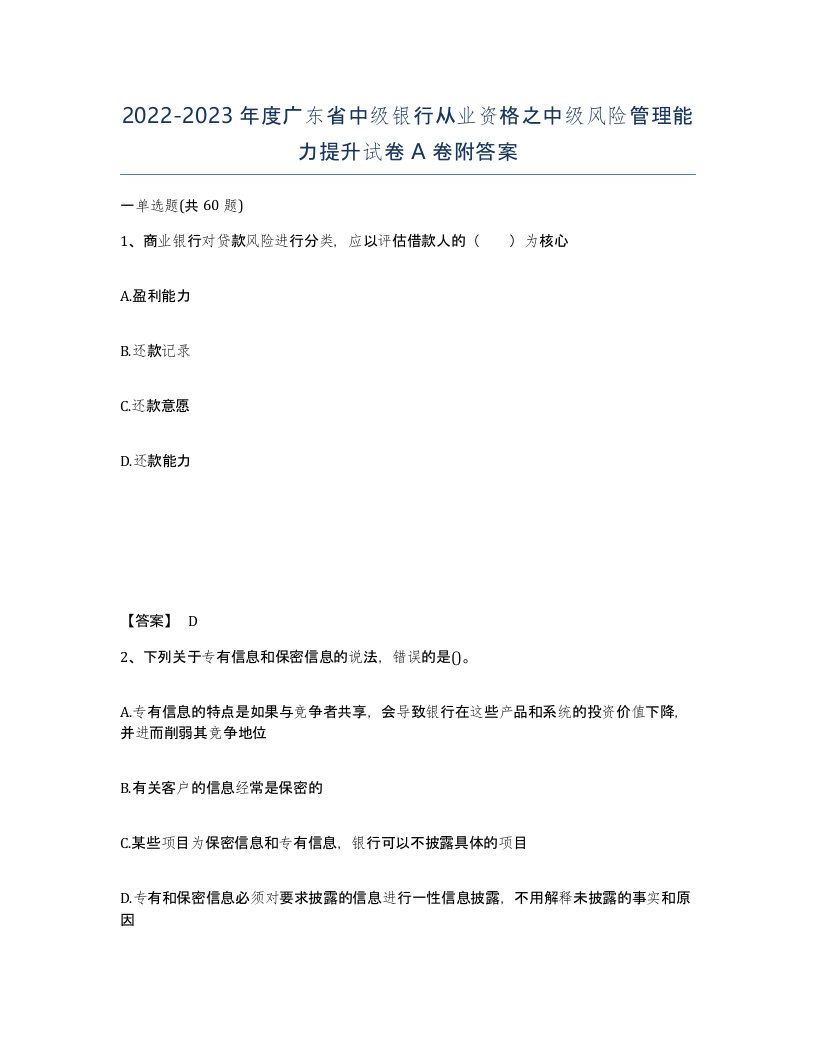 2022-2023年度广东省中级银行从业资格之中级风险管理能力提升试卷A卷附答案

一单选题(共60题)

1、商业银行对贷款风险进行分类，应以评估借款人的（　　）为核心

A.盈利能力

B.还款记录

C.还款意愿

D.还款能力

【答案】 D

2、下列关于专有信息和保密信息的说法，错误的是()。

A.专有信息的特点是如果与竞争者共享，会导致银行在这些产品和系统的投资价值下降，并进而削弱其竞争地位

B.有关客户的信息经常是保密的

C.某些项目为保密信息和专有信息，银行可以不披露具体的项目

D.专有和保密信息必须对要求披露的信息进行一性信息披露，不用解释未披露的事实和原因